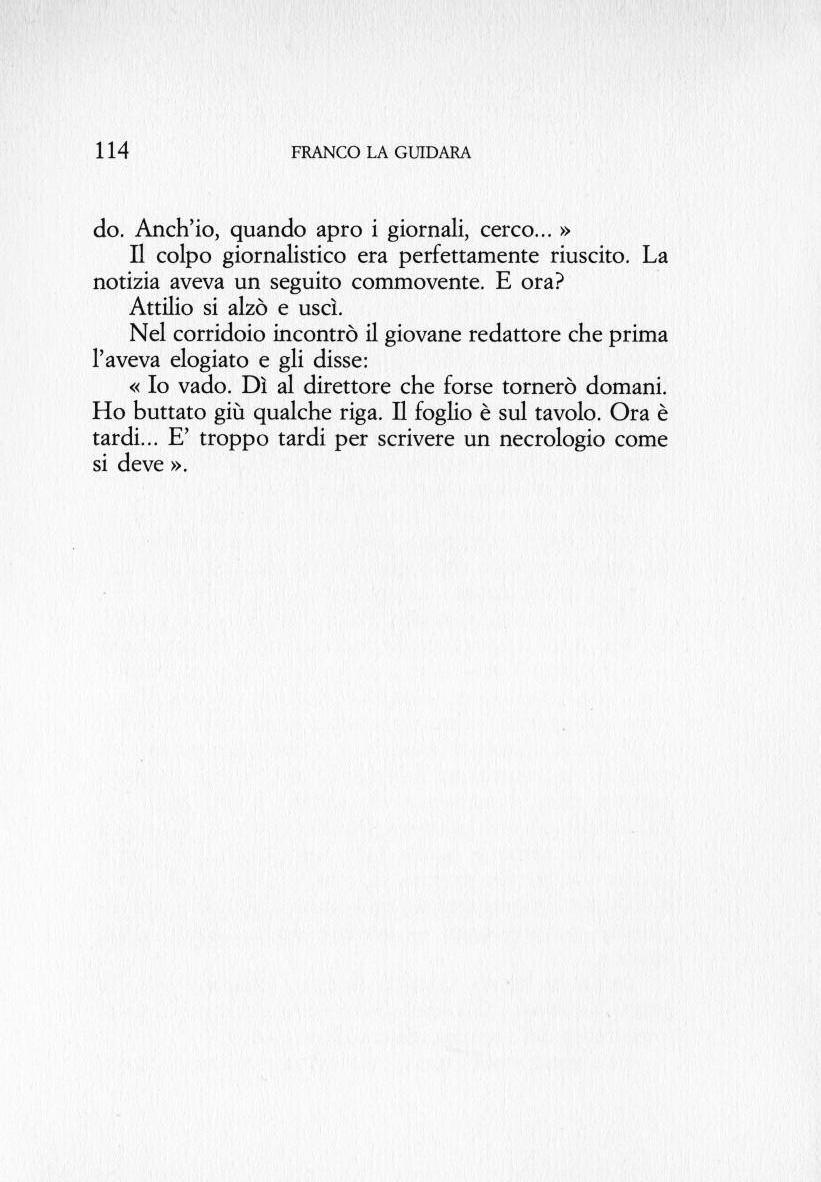 114 FRANCO LA GUIDARA

do. Anch'io, quando apro i giornali, cerco... »

Il colpo giornalistico era perfettamente riuscito. La notizia aveva un seguito commovente. E ora?

Attilio si alzò e uscì.

Nel corridoio incontrò il giovane redattore che prima l'aveva elogiato e gli disse:

« Io vado. Dì al direttore che forse tornerò domani. Ho buttato giù qualche riga. Il foglio è sul tavolo. Ora è tardi... E' troppo tardi per scrivere un necrologio come si deve ».